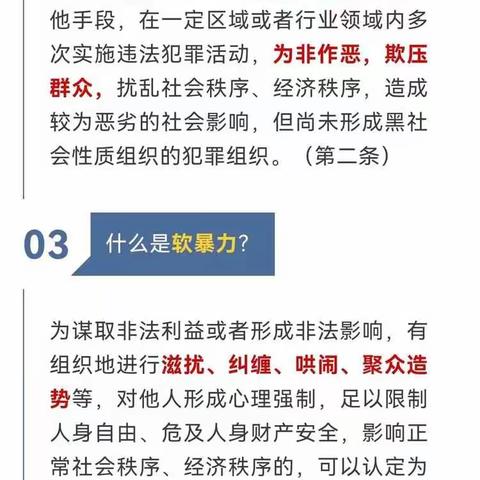 他手段，在一定区域或者行业领域内多次实施违法犯罪活动，为非作恶，欺压群众，扰乱社会秩序、经济秩序，造成较为恶劣的社会影响，但尚未形成黑社会性质组织的犯罪组织。（第二条）

03

什么是软暴力？

为谋取非法利益或者形成非法影响，有组织地进行滋扰、纠缠、哄闹、聚众造势等，对他人形成心理强制，足以限制人身自由、危及人身财产安全，影响正常社会秩序、经济秩序的，可以认定为